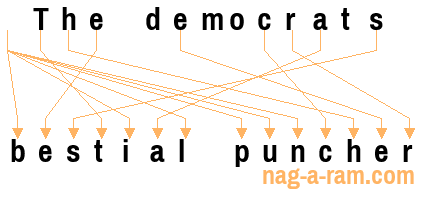 The democrats

bestial puncher

nag-a-ram.com